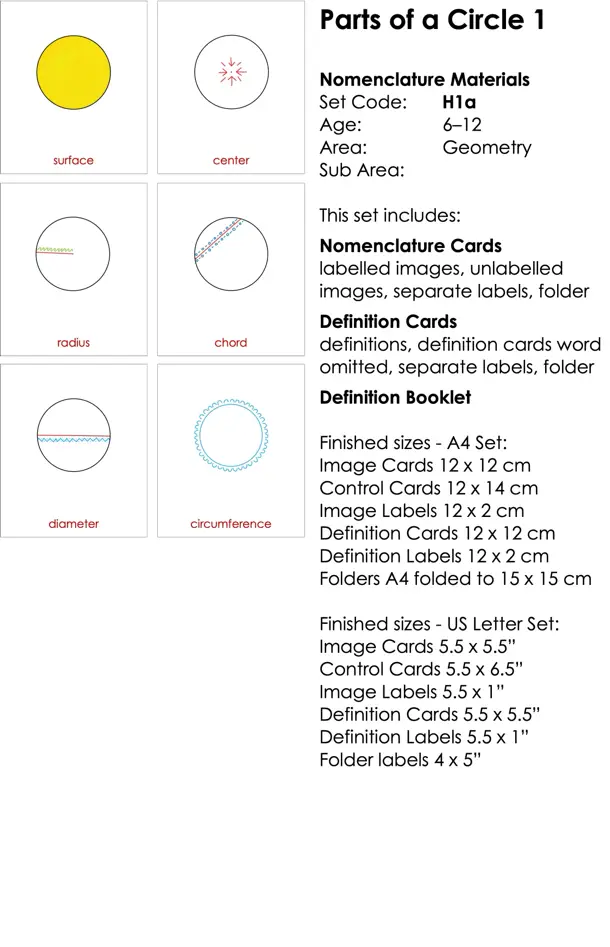 surface

center

radius

chord

diameter

circumference

Parts of a Circle 1

Nomenclature Materials
Set Code: H1a
Age: 6–12
Area: Geometry
Sub Area:

This set includes:

Nomenclature Cards
labelled images, unlabelled images, separate labels, folder

Definition Cards
definitions, definition cards word omitted, separate labels, folder

Definition Booklet

Finished sizes - A4 Set:
Image Cards 12 x 12 cm
Control Cards 12 x 14 cm
Image Labels 12 x 2 cm
Definition Cards 12 x 12 cm
Definition Labels 12 x 2 cm
Folders A4 folded to 15 x 15 cm

Finished sizes - US Letter Set:
Image Cards 5.5 x 5.5"
Control Cards 5.5 x 6.5"
Image Labels 5.5 x 1"
Definition Cards 5.5 x 5.5"
Definition Labels 5.5 x 1"
Folder labels 4 x 5"